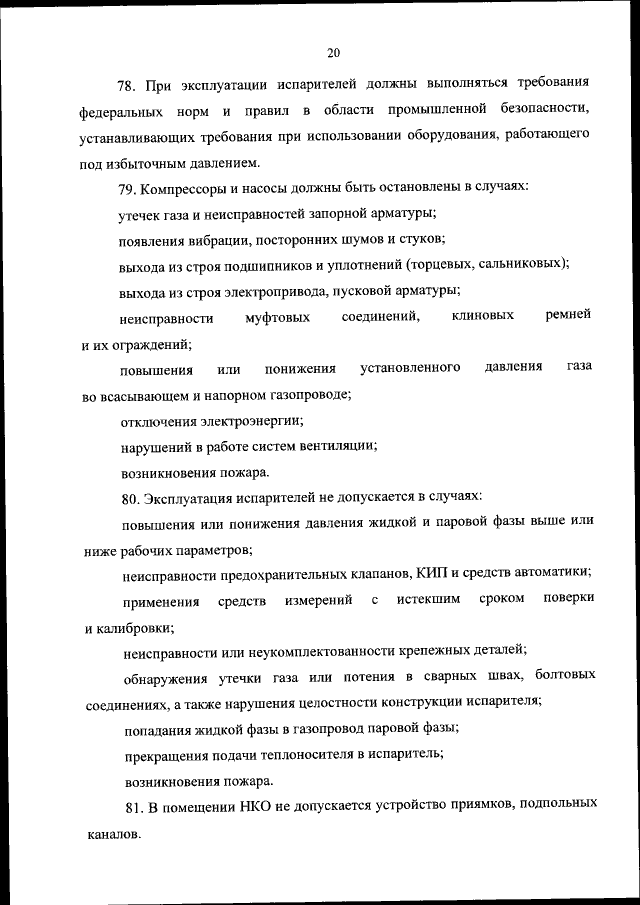 20

78. При эксплуатации испарителей должны выполняться требования федеральных норм и правил в области промышленной безопасности, устанавливающих требования при использовании оборудования, работающего под избыточным давлением.

79. Компрессоры и насосы должны быть остановлены в случаях:

утечек газа и неисправностей запорной арматуры;

появления вибрации, посторонних шумов и стуков;

выхода из строя подшипников и уплотнений (торцевых, сальниковых);

выхода из строя электропривода, пусковой арматуры;

неисправности муфтовых соединений, клиновых ремней и их ограждений;

повышения или понижения установленного давления газа во всасывающем и напорном газопроводе;

отключения электроэнергии;

нарушений в работе систем вентиляции;

возникновения пожара.

80. Эксплуатация испарителей не допускается в случаях:

повышения или понижения давления жидкой и паровой фазы выше или ниже рабочих параметров;

неисправности предохранительных клапанов, КИП и средств автоматики;

применения средств измерений с истекшим сроком поверки и калибровки;

неисправности или неукомплектованности крепежных деталей;

обнаружения утечки газа или потения в сварных швах, болтовых соединениях, а также нарушения целостности конструкции испарителя;

попадания жидкой фазы в газопровод паровой фазы;

прекращения подачи теплоносителя в испаритель;

возникновения пожара.

81. В помещении НКО не допускается устройство приямков, подпольных каналов.